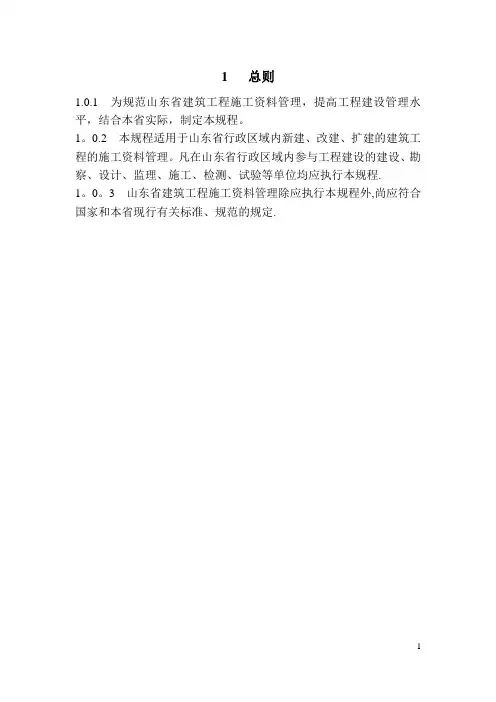 1　总则

1.0.1　为规范山东省建筑工程施工资料管理，提高工程建设管理水平，结合本省实际，制定本规程。

1。0.2　本规程适用于山东省行政区域内新建、改建、扩建的建筑工程的施工资料管理。凡在山东省行政区域内参与工程建设的建设、勘察、设计、监理、施工、检测、试验等单位均应执行本规程.

1。0。3　山东省建筑工程施工资料管理除应执行本规程外,尚应符合国家和本省现行有关标准、规范的规定.

1